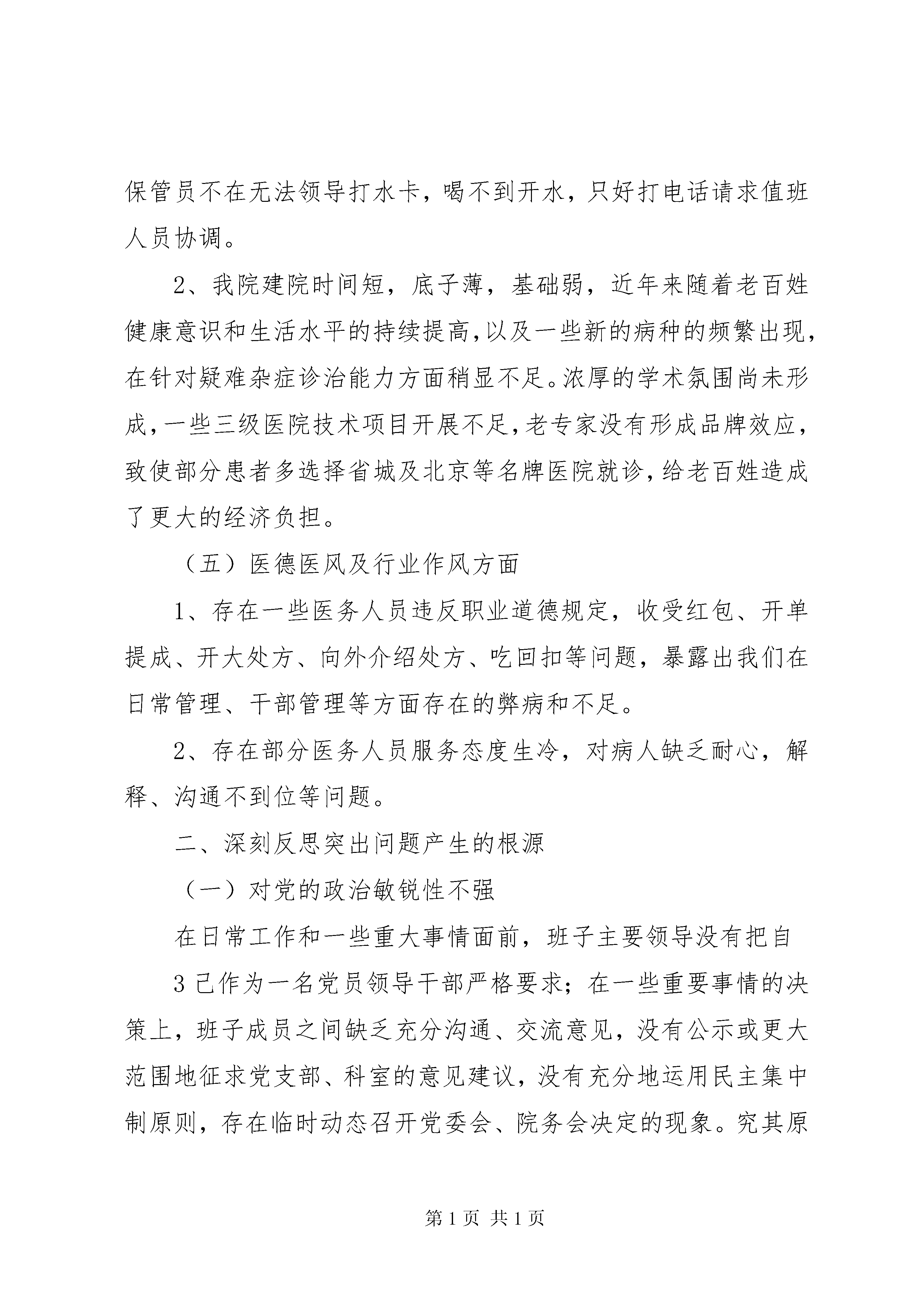 保管员不在无法领导打水卡，喝不到开水，只好打电话请求值班人员协调。

2、我院建院时间短，底子薄，基础弱，近年来随着老百姓健康意识和生活水平的持续提高，以及一些新的病种的频繁出现，在针对疑难杂症诊治能力方面稍显不足。浓厚的学术氛围尚未形成，一些三级医院技术项目开展不足，老专家没有形成品牌效应，致使部分患者多选择省城及北京等名牌医院就诊，给老百姓造成了更大的经济负担。

（五）医德医风及行业作风方面

1、存在一些医务人员违反职业道德规定，收受红包、开单提成、开大处方、向外介绍处方、吃回扣等问题，暴露出我们在日常管理、干部管理等方面存在的弊病和不足。

2、存在部分医务人员服务态度生冷，对病人缺乏耐心，解释、沟通不到位等问题。

二、深刻反思突出问题产生的根源

（一）对党的政治敏锐性不强

在日常工作和一些重大事情面前，班子主要领导没有把自

3 己作为一名党员领导干部严格要求；在一些重要事情的决策上，班子成员之间缺乏充分沟通、交流意见，没有公示或更大范围地征求党支部、科室的意见建议，没有充分地运用民主集中制原则，存在临时动态召开党委会、院务会决定的现象。究其原

第 1 页 共 1 页